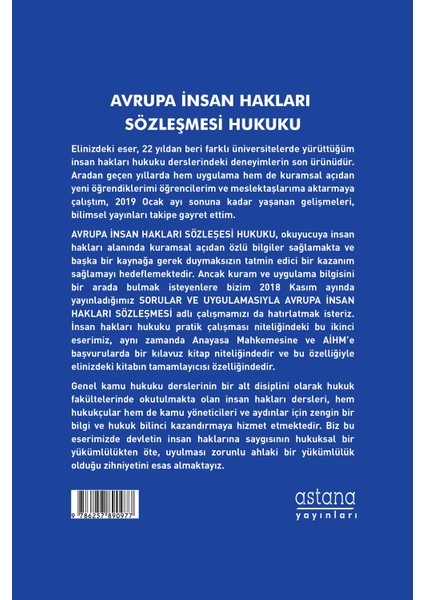 AVRUPA İNSAN HAKLARI SÖZLEŞMESİ HUKUKU

Elinizdeki eser, 22 yıldan beri farklı üniversitelerde yürüttüğüm insan hakları hukuku derslerindeki deneyimlerin son ürünüdür. Aradan geçen yıllarda hem uygulama hem de kuramsal açıdan yeni öğrendiklerimi öğrencilerim ve meslektaşlarıma aktarmaya çalıştım, 2019 Ocak ayı sonuna kadar yaşanan gelişmeleri, bilimsel yayınları takipe gayret ettim.

AVRUPA İNSAN HAKLARI SÖZLEŞESİ HUKUKU, okuyucuya insan hakları alanında kuramsal açıdan özlü bilgiler sağlamakta ve başka bir kaynağa gerek duymaksızın tatmin edici bir kazanım sağlamayı hedeflemektedir. Ancak kuram ve uygulama bilgisini bir arada bulmak isteyenlere bizim 2018 Kasım ayında yayınladığımız SORULAR VE UYGULAMASIYLA AVRUPA İNSAN HAKLARI SÖZLEŞMESİ adlı çalışmamızı da hatırlatmak isteriz. İnsan hakları hukuku pratik çalışması niteliğindeki bu ikinci eserimiz, aynı zamanda Anayasa Mahkemesine ve AİHM'e başvurularda bir kılavuz kitap niteliğindedir ve bu özelliğiyle elinizdeki kitabın tamamlayıcısı özelliğindedir.

Genel kamu hukuku derslerinin bir alt disiplini olarak hukuk fakültelerinde okutulmakta olan insan hakları dersleri, hem hukukçular hem de kamu yöneticileri ve aydınlar için zengin bir bilgi ve hukuk bilinci kazandırmaya hizmet etmektedir. Biz bu eserimizde devletin insan haklarına saygısının hukuksal bir yükümlülükten öte, uyulması zorunlu ahlaki bir yükümlülük olduğu zihniyetini esas almaktayız.

9 786257 890977

astana
yayınları